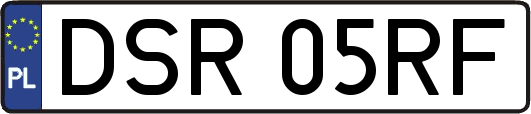 PL
DSR 05RF